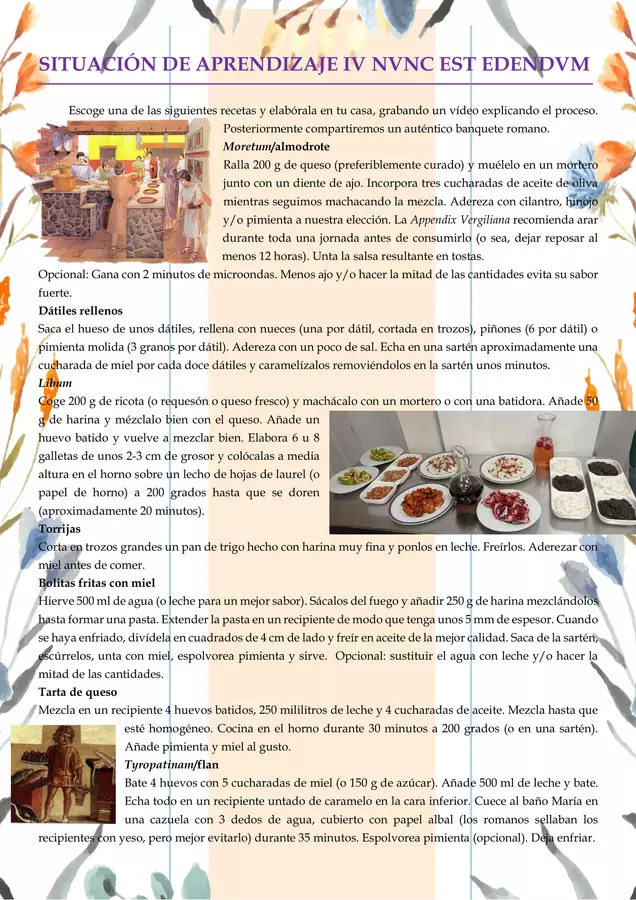 SITUACIÓN DE APRENDIZAJE IV NVNC EST EDENDVM

Escoge una de las siguientes recetas y elabórala en tu casa, grabando un vídeo explicando el proceso. Posteriormente compartiremos un auténtico banquete romano.

Moretum/almodrote

Ralla 200 g de queso (preferiblemente curado) y muélelo en un mortero junto con un diente de ajo. Incorpora tres cucharadas de aceite de oliva mientras seguimos machacando la mezcla. Adereza con cilantro, hinojo y/o pimienta a nuestra elección. La Appendix Vergiliana recomienda arar durante toda una jornada antes de consumirlo (o sea, dejar reposar al menos 12 horas). Unta la salsa resultante en tostas.

Opcional: Gana con 2 minutos de microondas. Menos ajo y/o hacer la mitad de las cantidades evita su sabor fuerte.

Dátiles rellenos

Saca el hueso de unos dátiles, rellena con nueces (una por dátil, cortada en trozos), piñones (6 por dátil) o pimienta molida (3 granos por dátil). Adereza con un poco de sal. Echa en una sartén aproximadamente una cucharada de miel por cada doce dátiles y caramelízalos removiéndolos en la sartén unos minutos.

Libum

Coge 200 g de ricota (o requesón o queso fresco) y machácalo con un mortero o con una batidora. Añade 50 g de harina y mézclalo bien con el queso. Añade un huevo batido y vuelve a mezclar bien. Elabora 6 u 8 galletas de unos 2-3 cm de grosor y colócalas a media altura en el horno sobre un lecho de hojas de laurel (o papel de horno) a 200 grados hasta que se doren (aproximadamente 20 minutos).

Torrijas

Corta en trozos grandes un pan de trigo hecho con harina muy fina y ponlos en leche. Freírlos. Aderezar con miel antes de comer.

Bolitas fritas con miel

Hierve 500 ml de agua (o leche para un mejor sabor). Sácalos del fuego y añadir 250 g de harina mezclándolos hasta formar una pasta. Extender la pasta en un recipiente de modo que tenga unos 5 mm de espesor. Cuando se haya enfriado, divídela en cuadrados de 4 cm de lado y freír en aceite de la mejor calidad. Saca de la sartén, escúrrelos, unta con miel, espolvorea pimienta y sirve. Opcional: sustituir el agua con leche y/o hacer la mitad de las cantidades.

Tarta de queso

Mezcla en un recipiente 4 huevos batidos, 250 mililitros de leche y 4 cucharadas de aceite. Mezcla hasta que esté homogéneo. Cocina en el horno durante 30 minutos a 200 grados (o en una sartén). Añade pimienta y miel al gusto.

Tyropatinam/flan

Bate 4 huevos con 5 cucharadas de miel (o 150 g de azúcar). Añade 500 ml de leche y bate. Echa todo en un recipiente untado de caramelo en la cara inferior. Cuece al baño María en una cazuela con 3 dedos de agua, cubierto con papel albal (los romanos sellaban los recipientes con yeso, pero mejor evitarlo) durante 35 minutos. Espolvorea pimienta (opcional). Deja enfriar.